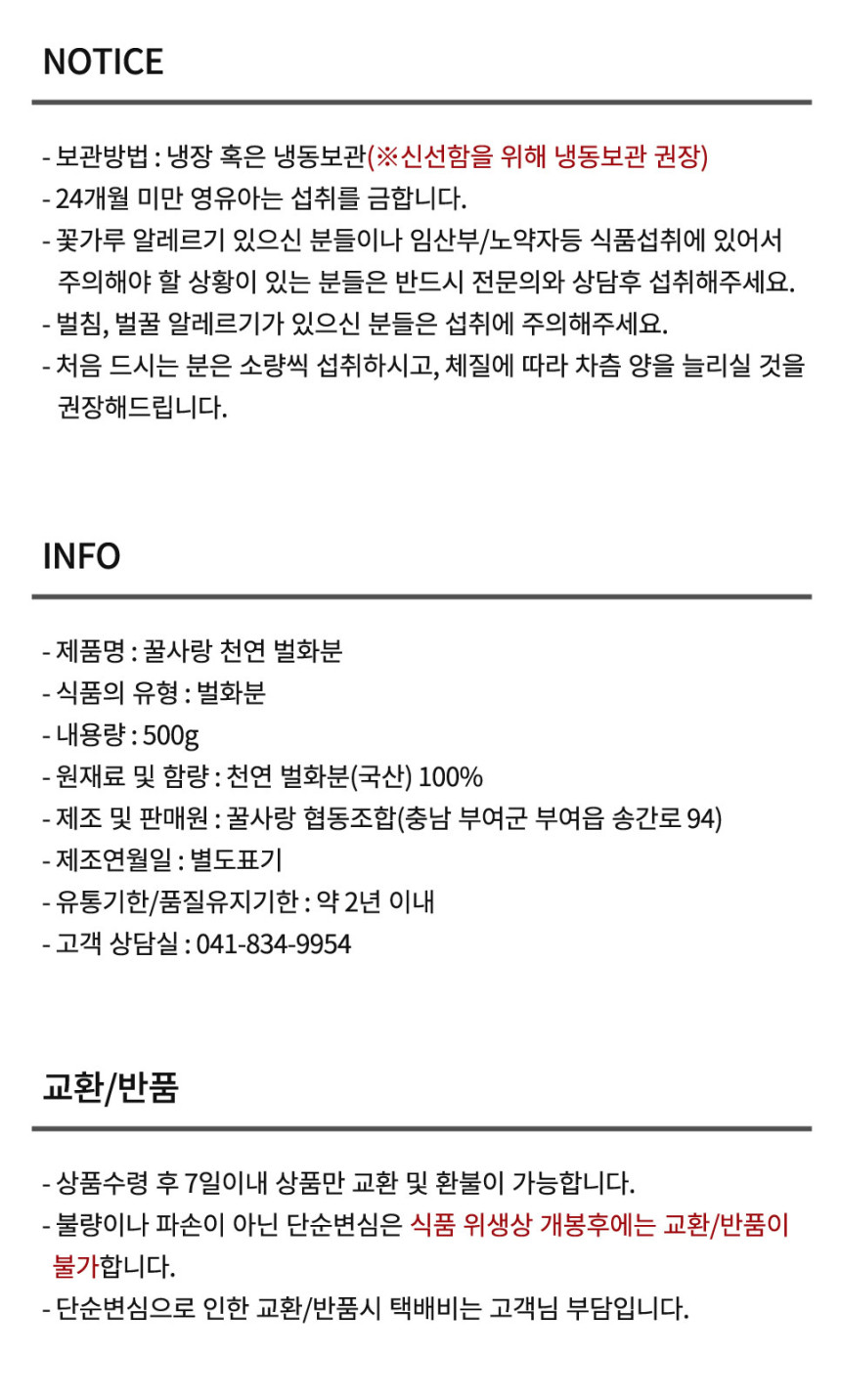 NOTICE

- 보관방법 : 냉장 혹은 냉동보관(※신선함을 위해 냉동보관 권장)
- 24개월 미만 영유아는 섭취를 금합니다.
- 꽃가루 알레르기 있으신 분들이나 임산부/노약자등 식품섭취에 있어서 주의해야 할 상황이 있는 분들은 반드시 전문의와 상담후 섭취해주세요.
- 벌침, 벌꿀 알레르기가 있으신 분들은 섭취에 주의해주세요.
- 처음 드시는 분은 소량씩 섭취하시고, 체질에 따라 차츰 양을 늘리실 것을 권장해드립니다.

INFO

- 제품명 : 꿀사랑 천연 벌화분
- 식품의 유형 : 벌화분
- 내용량 : 500g
- 원재료 및 함량 : 천연 벌화분(국산) 100%
- 제조 및 판매원 : 꿀사랑 협동조합(충남 부여군 부여읍 송간로 94)
- 제조연월일 : 별도표기
- 유통기한/품질유지기한 : 약 2년 이내
- 고객 상담실 : 041-834-9954

교환/반품

- 상품수령 후 7일이내 상품만 교환 및 환불이 가능합니다.
- 불량이나 파손이 아닌 단순변심은 식품 위생상 개봉후에는 교환/반품이 불가합니다.
- 단순변심으로 인한 교환/반품시 택배비는 고객님 부담입니다.